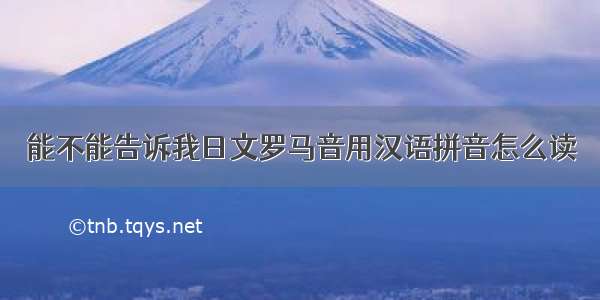 能不能告诉我日文罗马音用汉语拼音怎么读

©tnb.tqys.net